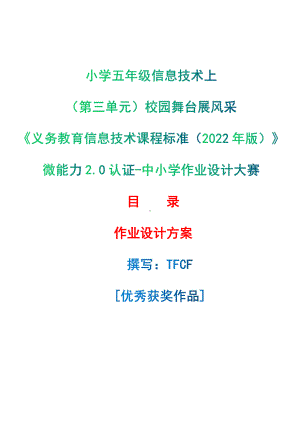 小学五年级信息技术上

（第三单元）校园舞台展风采

《义务教育信息技术课程标准（2022年版）》

微能力2.0认证-中小学作业设计大赛

目　录

作业设计方案

撰写：TFCF

[优秀获奖作品]